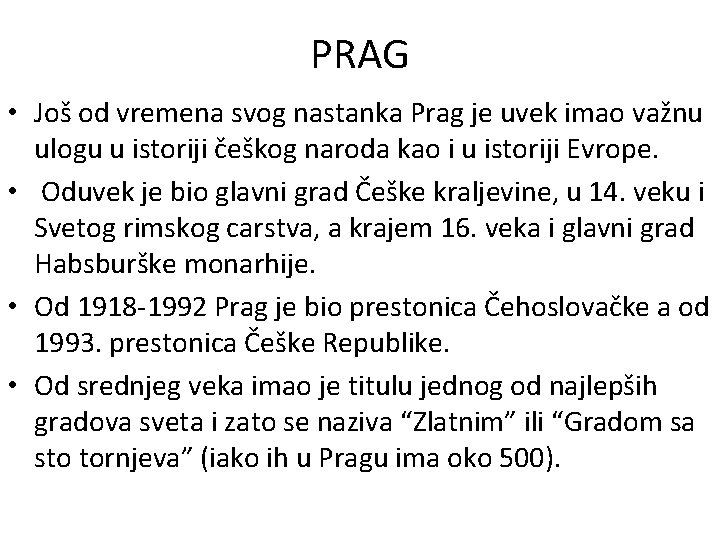 PRAG

• Još od vremena svog nastanka Prag je uvek imao važnu ulogu u istoriji češkog naroda kao i u istoriji Evrope.

• Oduvek je bio glavni grad Češke kraljevine, u 14. veku i Svetog rimskog carstva, a krajem 16. veka i glavni grad Habsburške monarhije.

• Od 1918-1992 Prag je bio prestonica Čehoslovačke a od 1993. prestonica Češke Republike.

• Od srednjeg veka imao je titulu jednog od najlepših gradova sveta i zato se naziva “Zlatnim” ili “Gradom sa sto tornjeva” (iako ih u Pragu ima oko 500).